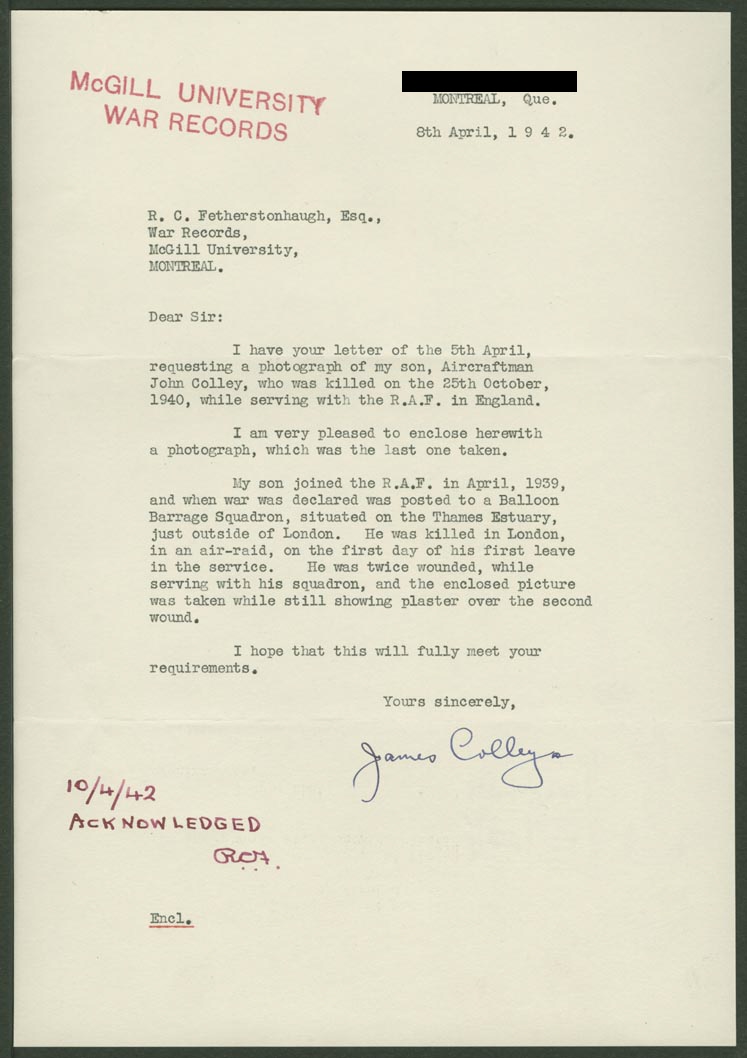 McGILL UNIVERSITY
WAR RECORDS

MONTREAL, Que.

8th April, 1 9 4 2.

R. C. Fetherstonhaugh, Esq.,
War Records,
McGill University,
MONTREAL.

Dear Sir:

I have your letter of the 5th April, requesting a photograph of my son, Aircraftman John Colley, who was killed on the 25th October, 1940, while serving with the R.A.F. in England.

I am very pleased to enclose herewith a photograph, which was the last one taken.

My son joined the R.A.F. in April, 1939, and when war was declared was posted to a Balloon Barrage Squadron, situated on the Thames Estuary, just outside of London. He was killed in London, in an air-raid, on the first day of his first leave in the service. He was twice wounded, while serving with his squadron, and the enclosed picture was taken while still showing plaster over the second wound.

I hope that this will fully meet your requirements.

Yours sincerely,

James Colley

10/4/42
ACKNOWLEDGED
RCF.

Encl.